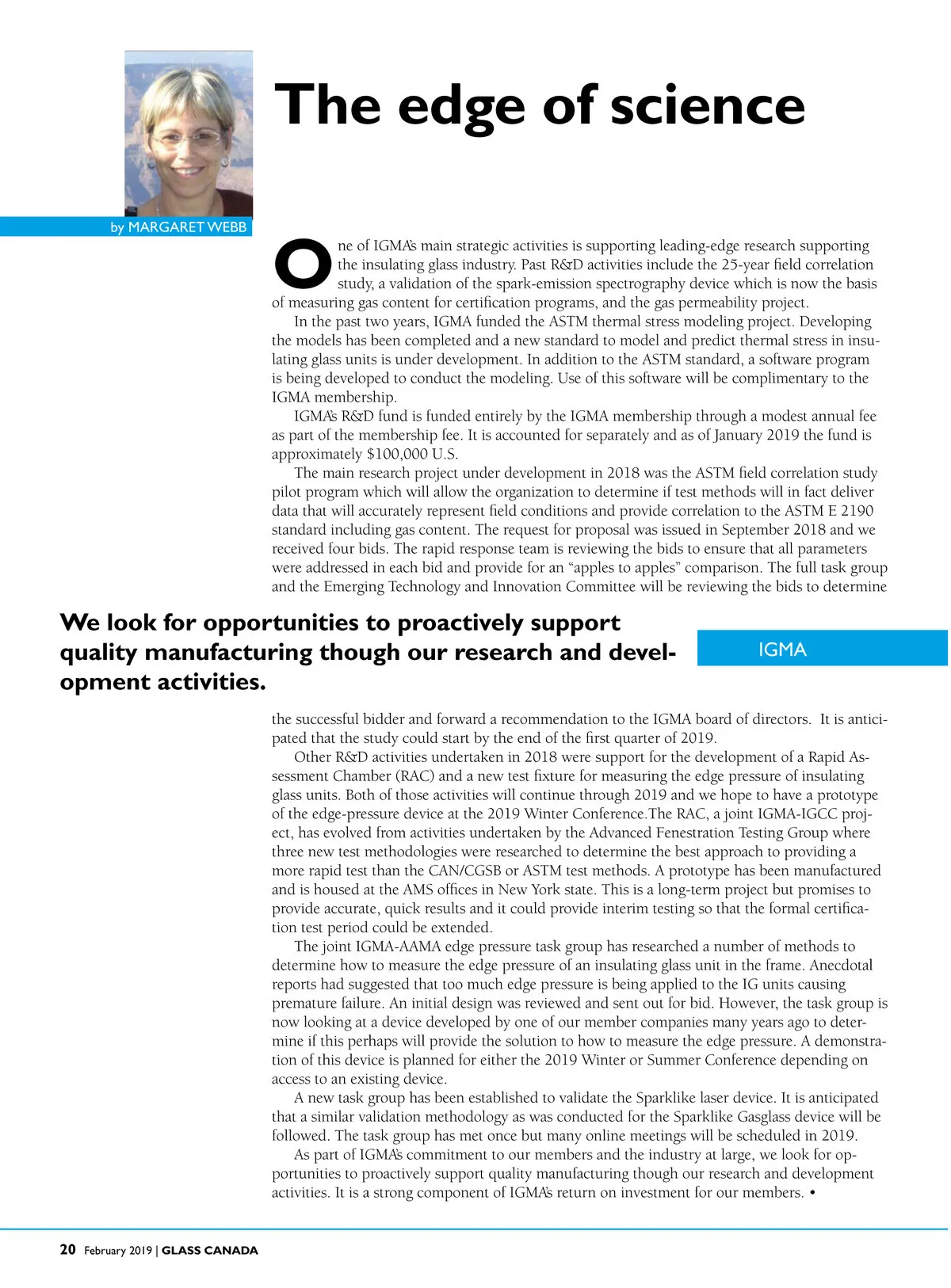 The edge of science

by MARGARET WEBB

One of IGMA's main strategic activities is supporting leading-edge research supporting the insulating glass industry. Past R&D activities include the 25-year field correlation study, a validation of the spark-emission spectrography device which is now the basis of measuring gas content for certification programs, and the gas permeability project.

In the past two years, IGMA funded the ASTM thermal stress modeling project. Developing the models has been completed and a new standard to model and predict thermal stress in insulating glass units is under development. In addition to the ASTM standard, a software program is being developed to conduct the modeling. Use of this software will be complimentary to the IGMA membership.

IGMA's R&D fund is funded entirely by the IGMA membership through a modest annual fee as part of the membership fee. It is accounted for separately and as of January 2019 the fund is approximately $100,000 U.S.

The main research project under development in 2018 was the ASTM field correlation study pilot program which will allow the organization to determine if test methods will in fact deliver data that will accurately represent field conditions and provide correlation to the ASTM E 2190 standard including gas content. The request for proposal was issued in September 2018 and we received four bids. The rapid response team is reviewing the bids to ensure that all parameters were addressed in each bid and provide for an "apples to apples" comparison. The full task group and the Emerging Technology and Innovation Committee will be reviewing the bids to determine

We look for opportunities to proactively support quality manufacturing though our research and development activities.

IGMA

the successful bidder and forward a recommendation to the IGMA board of directors. It is anticipated that the study could start by the end of the first quarter of 2019.

Other R&D activities undertaken in 2018 were support for the development of a Rapid Assessment Chamber (RAC) and a new test fixture for measuring the edge pressure of insulating glass units. Both of those activities will continue through 2019 and we hope to have a prototype of the edge-pressure device at the 2019 Winter Conference.The RAC, a joint IGMA-IGCC project, has evolved from activities undertaken by the Advanced Fenestration Testing Group where three new test methodologies were researched to determine the best approach to providing a more rapid test than the CAN/CGSB or ASTM test methods. A prototype has been manufactured and is housed at the AMS offices in New York state. This is a long-term project but promises to provide accurate, quick results and it could provide interim testing so that the formal certification test period could be extended.

The joint IGMA-AAMA edge pressure task group has researched a number of methods to determine how to measure the edge pressure of an insulating glass unit in the frame. Anecdotal reports had suggested that too much edge pressure is being applied to the IG units causing premature failure. An initial design was reviewed and sent out for bid. However, the task group is now looking at a device developed by one of our member companies many years ago to determine if this perhaps will provide the solution to how to measure the edge pressure. A demonstration of this device is planned for either the 2019 Winter or Summer Conference depending on access to an existing device.

A new task group has been established to validate the Sparklike laser device. It is anticipated that a similar validation methodology as was conducted for the Sparklike Gasglass device will be followed. The task group has met once but many online meetings will be scheduled in 2019.

As part of IGMA's commitment to our members and the industry at large, we look for opportunities to proactively support quality manufacturing though our research and development activities. It is a strong component of IGMA's return on investment for our members. •

20 February 2019 | GLASS CANADA